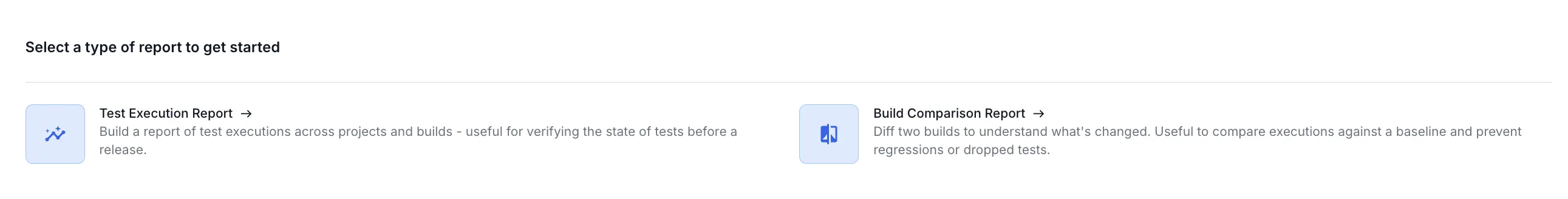 Select a type of report to get started

Test Execution Report →
Build a report of test executions across projects and builds - useful for verifying the state of tests before a release.

Build Comparison Report →
Diff two builds to understand what's changed. Useful to compare executions against a baseline and prevent regressions or dropped tests.